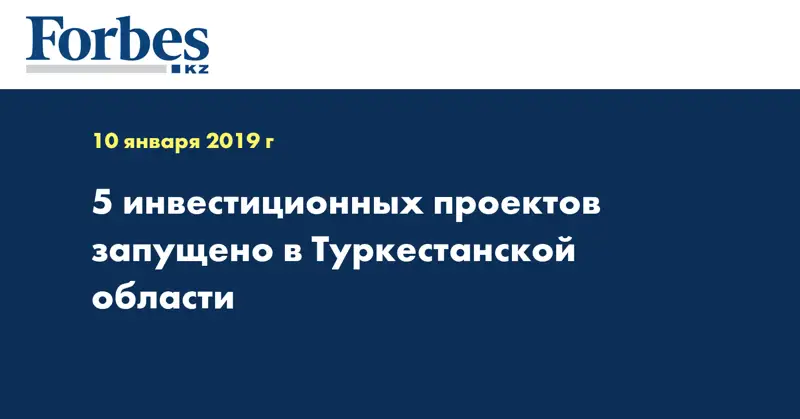 Forbes
KZ

10 января 2019 г

5 инвестиционных проектов запущено в Туркестанской области